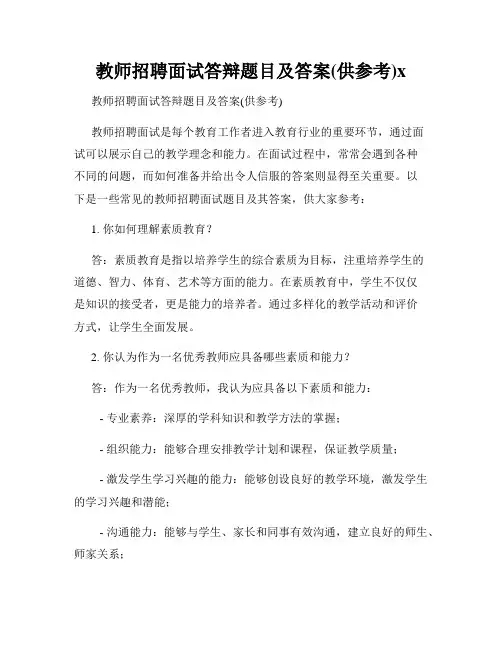 教师招聘面试答辩题目及答案(供参考)x

教师招聘面试答辩题目及答案(供参考)

教师招聘面试是每个教育工作者进入教育行业的重要环节，通过面试可以展示自己的教学理念和能力。在面试过程中，常常会遇到各种不同的问题，而如何准备并给出令人信服的答案则显得至关重要。以下是一些常见的教师招聘面试题目及其答案，供大家参考：

1. 你如何理解素质教育？

答：素质教育是指以培养学生的综合素质为目标，注重培养学生的道德、智力、体育、艺术等方面的能力。在素质教育中，学生不仅仅是知识的接受者，更是能力的培养者。通过多样化的教学活动和评价方式，让学生全面发展。

2. 你认为作为一名优秀教师应具备哪些素质和能力？

答：作为一名优秀教师，我认为应具备以下素质和能力：

- 专业素养：深厚的学科知识和教学方法的掌握；

- 组织能力：能够合理安排教学计划和课程，保证教学质量；

- 激发学生学习兴趣的能力：能够创设良好的教学环境，激发学生的学习兴趣和潜能；

- 沟通能力：能够与学生、家长和同事有效沟通，建立良好的师生、师家关系；